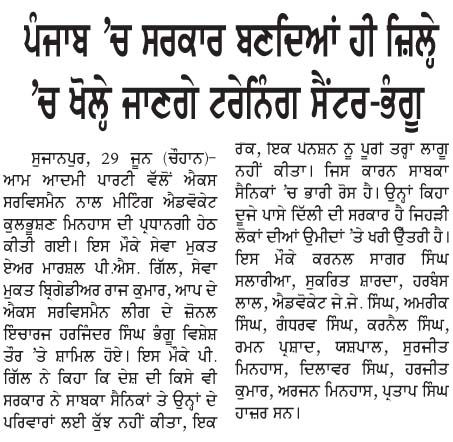 ਪੰਜਾਬ 'ਚ ਸਰਕਾਰ ਬਣਦਿਆਂ ਹੀ ਜ਼ਿਲ੍ਹੇ 'ਚ ਖੋਲ੍ਹੇ ਜਾਣਗੇ ਟਰੇਨਿੰਗ ਸੈਂਟਰ-ਭੰਗੂ

ਸੁਜਾਨਪੁਰ, 29 ਜੂਨ (ਚੌਹਾਨ)- ਆਮ ਆਦਮੀ ਪਾਰਟੀ ਵੱਲੋਂ ਐਕਸ ਸਰਵਿਸਮੈਨ ਨਾਲ ਮੀਟਿੰਗ ਐਡਵੋਕੇਟ ਕੁਲਭੂਸ਼ਣ ਮਿਨਹਾਸ ਦੀ ਪ੍ਰਧਾਨਗੀ ਹੇਠ ਕੀਤੀ ਗਈ। ਇਸ ਮੌਕੇ ਸੇਵਾ ਮੁਕਤ ਏਅਰ ਮਾਰਸ਼ਲ ਪੀ.ਐਸ. ਗਿੱਲ, ਸੇਵਾ ਮੁਕਤ ਬ੍ਰਿਗੇਡੀਅਰ ਰਾਜ ਕੁਮਾਰ, ਆਪ ਦੇ ਐਕਸ ਸਰਵਿਸਮੈਨ ਲੀਗ ਦੇ ਜ਼ੋਨਲ ਇੰਚਾਰਜ ਹਰਜਿੰਦਰ ਸਿੰਘ ਭੰਗੂ ਵਿਸ਼ੇਸ਼ ਤੌਰ 'ਤੇ ਸ਼ਾਮਿਲ ਹੋਏ। ਇਸ ਮੌਕੇ ਪੀ. ਗਿੱਲ ਨੇ ਕਿਹਾ ਕਿ ਦੇਸ਼ ਦੀ ਕਿਸੇ ਵੀ ਸਰਕਾਰ ਨੇ ਸਾਬਕਾ ਸੈਨਿਕਾਂ ਤੇ ਉਨ੍ਹਾਂ ਦੇ ਪਰਿਵਾਰਾਂ ਲਈ ਕੁੱਝ ਨਹੀਂ ਕੀਤਾ, ਇਕ ਰੈਂਕ, ਇਕ ਪੈਨਸ਼ਨ ਨੂੰ ਪੂਰੀ ਤਰ੍ਹਾਂ ਲਾਗੂ ਨਹੀਂ ਕੀਤਾ। ਜਿਸ ਕਾਰਨ ਸਾਬਕਾ ਸੈਨਿਕਾਂ 'ਚ ਭਾਰੀ ਰੋਸ ਹੈ। ਉਨ੍ਹਾਂ ਕਿਹਾ ਦੂਜੇ ਪਾਸੇ ਦਿੱਲੀ ਦੀ ਸਰਕਾਰ ਹੈ ਜਿਹੜੀ ਲੋਕਾਂ ਦੀਆਂ ਉਮੀਦਾਂ 'ਤੇ ਖਰੀ ਉੱਤਰੀ ਹੈ। ਇਸ ਮੌਕੇ ਕਰਨਲ ਸਾਗਰ ਸਿੰਘ ਸਲਾਰੀਆ, ਸੁਕਰਿਤ ਸ਼ਾਰਦਾ, ਹਰਬੰਸ ਲਾਲ, ਐਡਵੋਕੇਟ ਜੇ.ਜੇ. ਸਿੰਘ, ਅਮਰੀਕ ਸਿੰਘ, ਗੰਧਰਵ ਸਿੰਘ, ਕਰਨੈਲ ਸਿੰਘ, ਰਮਨ ਪ੍ਰਸ਼ਾਦ, ਯਸ਼ਪਾਲ, ਸੁਰਜੀਤ ਮਿਨਹਾਸ, ਦਿਲਾਵਰ ਸਿੰਘ, ਹਰਜੀਤ ਕੁਮਾਰ, ਅਰਜਨ ਮਿਨਹਾਸ, ਪ੍ਰਤਾਪ ਸਿੰਘ ਹਾਜ਼ਰ ਸਨ।